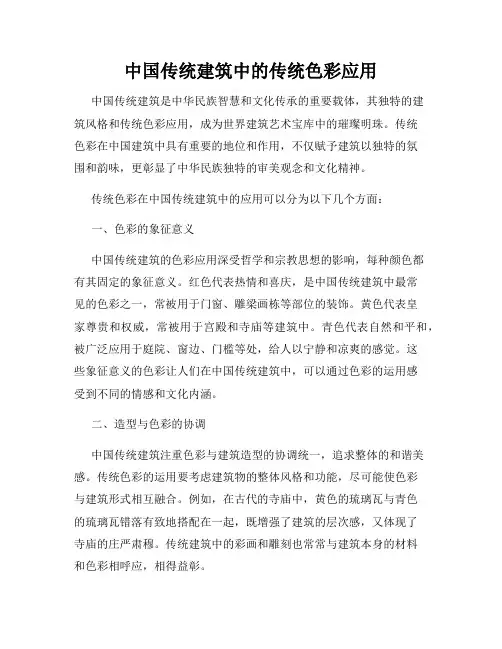 中国传统建筑中的传统色彩应用

中国传统建筑是中华民族智慧和文化传承的重要载体，其独特的建筑风格和传统色彩应用，成为世界建筑艺术宝库中的璀璨明珠。传统色彩在中国建筑中具有重要的地位和作用，不仅赋予建筑以独特的氛围和韵味，更彰显了中华民族独特的审美观念和文化精神。

传统色彩在中国传统建筑中的应用可以分为以下几个方面：

一、色彩的象征意义

中国传统建筑的色彩应用深受哲学和宗教思想的影响，每种颜色都有其固定的象征意义。红色代表热情和喜庆，是中国传统建筑中最常见的色彩之一，常被用于门窗、雕梁画栋等部位的装饰。黄色代表皇家尊贵和权威，常被用于宫殿和寺庙等建筑中。青色代表自然和平和，被广泛应用于庭院、窗边、门槛等处，给人以宁静和凉爽的感觉。这些象征意义的色彩让人们在中国传统建筑中，可以通过色彩的运用感受到不同的情感和文化内涵。

二、造型与色彩的协调

中国传统建筑注重色彩与建筑造型的协调统一，追求整体的和谐美感。传统色彩的运用要考虑建筑物的整体风格和功能，尽可能使色彩与建筑形式相互融合。例如，在古代的寺庙中，黄色的琉璃瓦与青色的琉璃瓦错落有致地搭配在一起，既增强了建筑的层次感，又体现了寺庙的庄严肃穆。传统建筑中的彩画和雕刻也常常与建筑本身的材料和色彩相呼应，相得益彰。